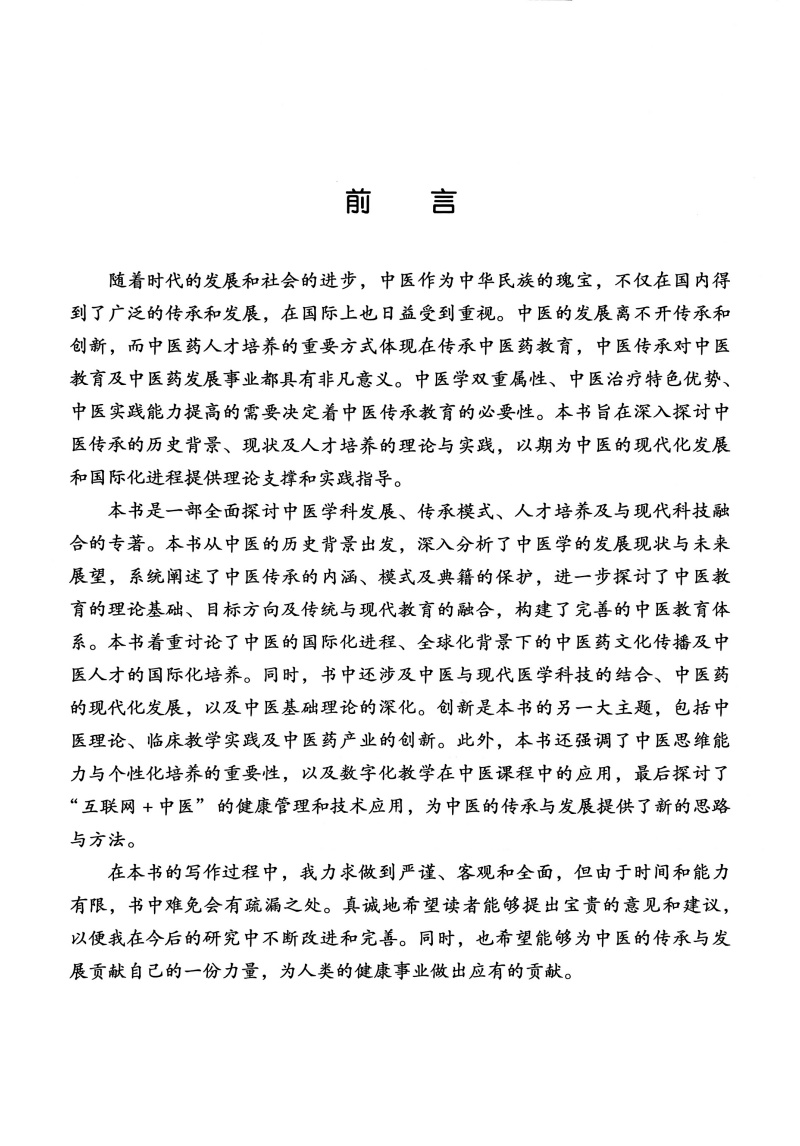 前　言

随着时代的发展和社会的进步，中医作为中华民族的瑰宝，不仅在国内得到了广泛的传承和发展，在国际上也日益受到重视。中医的发展离不开传承和创新，而中医药人才培养的重要方式体现在传承中医药教育，中医传承对中医教育及中医药发展事业都具有非凡意义。中医学双重属性、中医治疗特色优势、中医实践能力提高的需要决定着中医传承教育的必要性。本书旨在深入探讨中医传承的历史背景、现状及人才培养的理论与实践，以期为中医的现代化发展和国际化进程提供理论支撑和实践指导。

本书是一部全面探讨中医学科发展、传承模式、人才培养及与现代科技融合的专著。本书从中医的历史背景出发，深入分析了中医学的发展现状与未来展望，系统阐述了中医传承的内涵、模式及典籍的保护，进一步探讨了中医教育的理论基础、目标方向及传统与现代教育的融合，构建了完善的中医教育体系。本书着重讨论了中医的国际化进程、全球化背景下的中医药文化传播及中医人才的国际化培养。同时，书中还涉及中医与现代医学科技的结合、中医药的现代化发展，以及中医基础理论的深化。创新是本书的另一大主题，包括中医理论、临床教学实践及中医药产业的创新。此外，本书还强调了中医思维能力与个性化培养的重要性，以及数字化教学在中医课程中的应用，最后探讨了“互联网＋中医”的健康管理和技术应用，为中医的传承与发展提供了新的思路与方法。

在本书的写作过程中，我力求做到严谨、客观和全面，但由于时间和能力有限，书中难免会有疏漏之处。真诚地希望读者能够提出宝贵的意见和建议，以便我在今后的研究中不断改进和完善。同时，也希望能够为中医的传承与发展贡献自己的一份力量，为人类的健康事业做出应有的贡献。